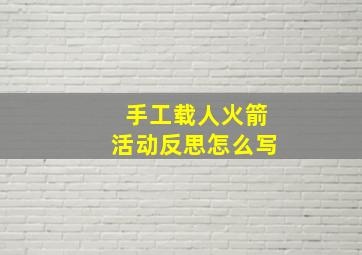 手工载人火箭
活动反思怎么写